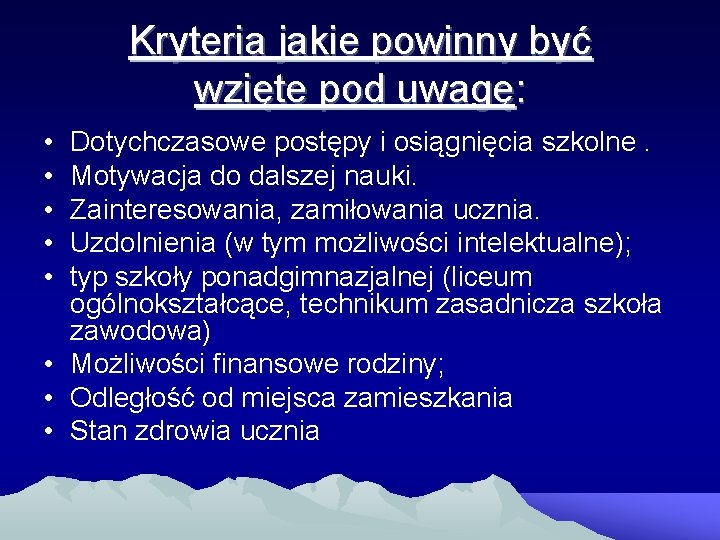 Kryteria jakie powinny być wzięte pod uwagę:

• Dotychczasowe postępy i osiągnięcia szkolne .
• Motywacja do dalszej nauki.
• Zainteresowania, zamiłowania ucznia.
• Uzdolnienia (w tym możliwości intelektualne);
• typ szkoły ponadgimnazjalnej (liceum ogólnokształcące, technikum zasadnicza szkoła zawodowa)
• Możliwości finansowe rodziny;
• Odległość od miejsca zamieszkania
• Stan zdrowia ucznia